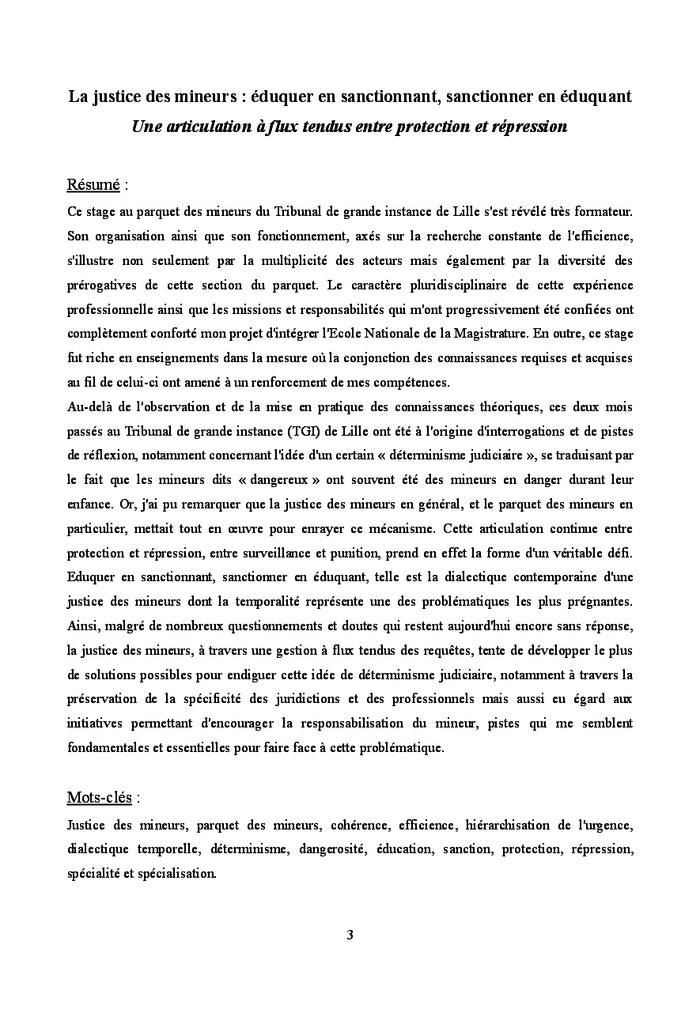 La justice des mineurs : éduquer en sanctionnant, sanctionner en éduquant
Une articulation à flux tendus entre protection et répression

Résumé :
Ce stage au parquet des mineurs du Tribunal de grande instance de Lille s'est révélé très formateur. Son organisation ainsi que son fonctionnement, axés sur la recherche constante de l'efficience, s'illustre non seulement par la multiplicité des acteurs mais également par la diversité des prérogatives de cette section du parquet. Le caractère pluridisciplinaire de cette expérience professionnelle ainsi que les missions et responsabilités qui m'ont progressivement été confiées ont complètement conforté mon projet d'intégrer l'Ecole Nationale de la Magistrature. En outre, ce stage fut riche en enseignements dans la mesure où la conjonction des connaissances requises et acquises au fil de celui-ci ont amené à un renforcement de mes compétences.
Au-delà de l'observation et de la mise en pratique des connaissances théoriques, ces deux mois passés au Tribunal de grande instance (TGI) de Lille ont été à l'origine d'interrogations et de pistes de réflexion, notamment concernant l'idée d'un certain « déterminisme judiciaire », se traduisant par le fait que les mineurs dits « dangereux » ont souvent été des mineurs en danger durant leur enfance. Or, j'ai pu remarquer que la justice des mineurs en général, et le parquet des mineurs en particulier, mettait tout en œuvre pour enrayer ce mécanisme. Cette articulation continue entre protection et répression, entre surveillance et punition, prend en effet la forme d'un véritable défi. Eduquer en sanctionnant, sanctionner en éduquant, telle est la dialectique contemporaine d'une justice des mineurs dont la temporalité représente une des problématiques les plus prégnantes. Ainsi, malgré de nombreux questionnements et doutes qui restent aujourd'hui encore sans réponse, la justice des mineurs, à travers une gestion à flux tendus des requêtes, tente de développer le plus de solutions possibles pour endiguer cette idée de déterminisme judiciaire, notamment à travers la préservation de la spécificité des juridictions et des professionnels mais aussi eu égard aux initiatives permettant d'encourager la responsabilisation du mineur, pistes qui me semblent fondamentales et essentielles pour faire face à cette problématique.

Mots-clés :
Justice des mineurs, parquet des mineurs, cohérence, efficience, hiérarchisation de l'urgence, dialectique temporelle, déterminisme, dangerosité, éducation, sanction, protection, répression, spécialité et spécialisation.

3